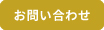 お問い合わせ